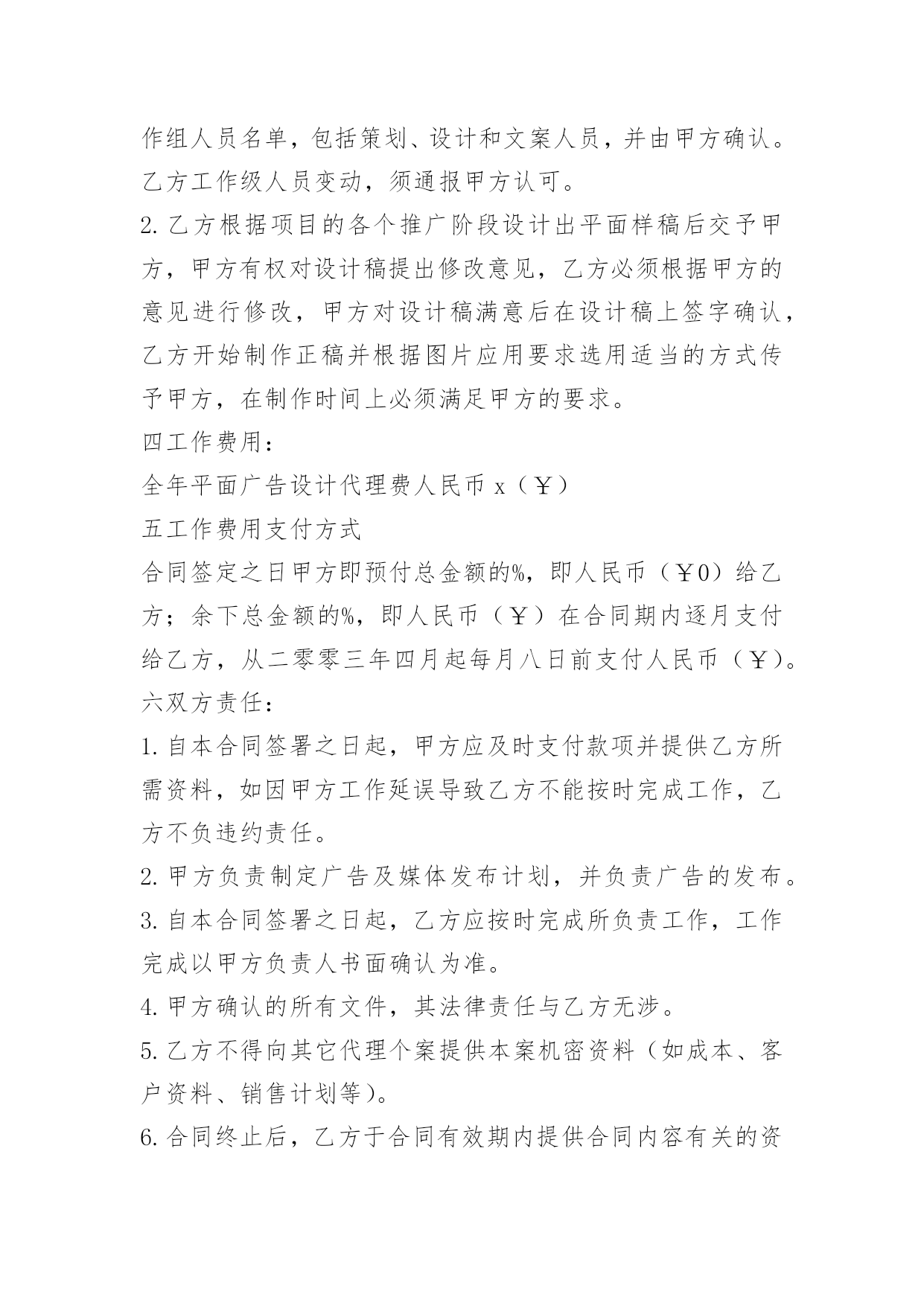 作组人员名单，包括策划、设计和文案人员，并由甲方确认。乙方工作级人员变动，须通报甲方认可。

2. 乙方根据项目的各个推广阶段设计出平面样稿后交予甲方，甲方有权对设计稿提出修改意见，乙方必须根据甲方的意见进行修改，甲方对设计稿满意后在设计稿上签字确认，乙方开始制作正稿并根据图片应用要求选用适当的方式传予甲方，在制作时间上必须满足甲方的要求。

四工作费用：

全年平面广告设计代理费人民币 x（￥）

五工作费用支付方式

合同签定之日甲方即预付总金额的%，即人民币（￥0）给乙方；余下总金额的%，即人民币（￥）在合同期内逐月支付给乙方，从二零零三年四月起每月八日前支付人民币（￥）。

六双方责任：

1. 自本合同签署之日起，甲方应及时支付款项并提供乙方所需资料，如因甲方工作延误导致乙方不能按时完成工作，乙方不负违约责任。

2. 甲方负责制定广告及媒体发布计划，并负责广告的发布。

3. 自本合同签署之日起，乙方应按时完成所负责工作，工作完成以甲方负责人书面确认为准。

4. 甲方确认的所有文件，其法律责任与乙方无涉。

5. 乙方不得向其它代理个案提供本案机密资料（如成本、客户资料、销售计划等）。

6. 合同终止后，乙方于合同有效期内提供合同内容有关的资